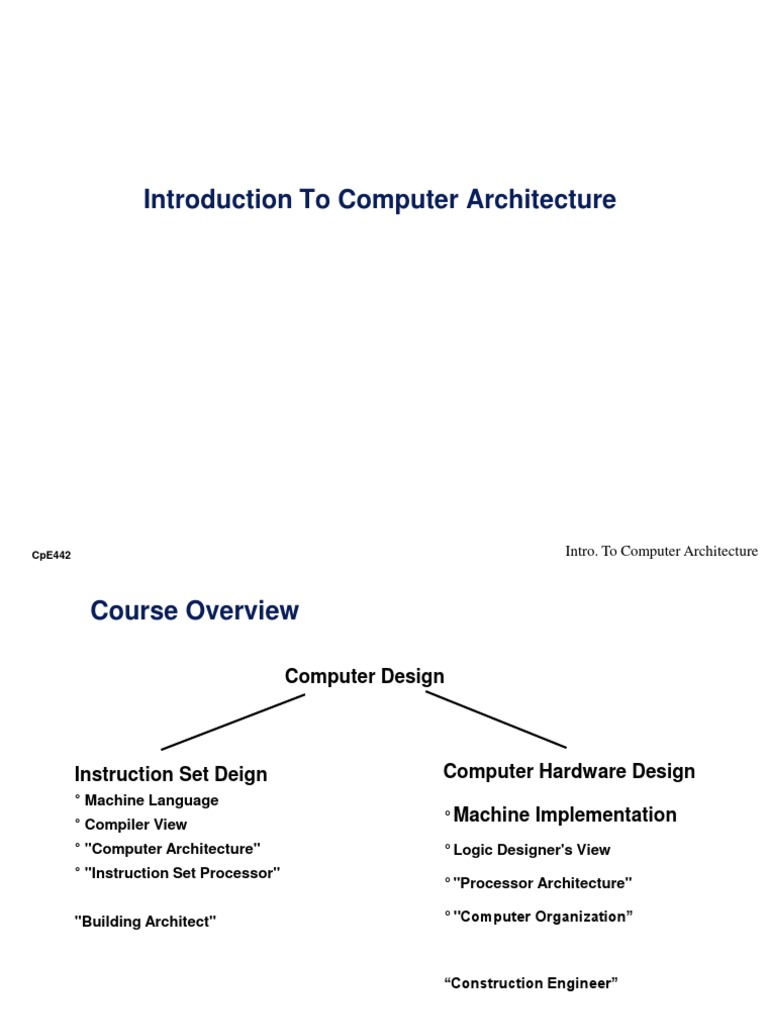 Introduction To Computer Architecture

CpE442

Intro. To Computer Architecture

Course Overview

Computer Design

Instruction Set Deign

° Machine Language

° Compiler View

° "Computer Architecture"

° "Instruction Set Processor"

"Building Architect"

Computer Hardware Design

° Machine Implementation

° Logic Designer's View

° "Processor Architecture"

° "Computer Organization”

“Construction Engineer”